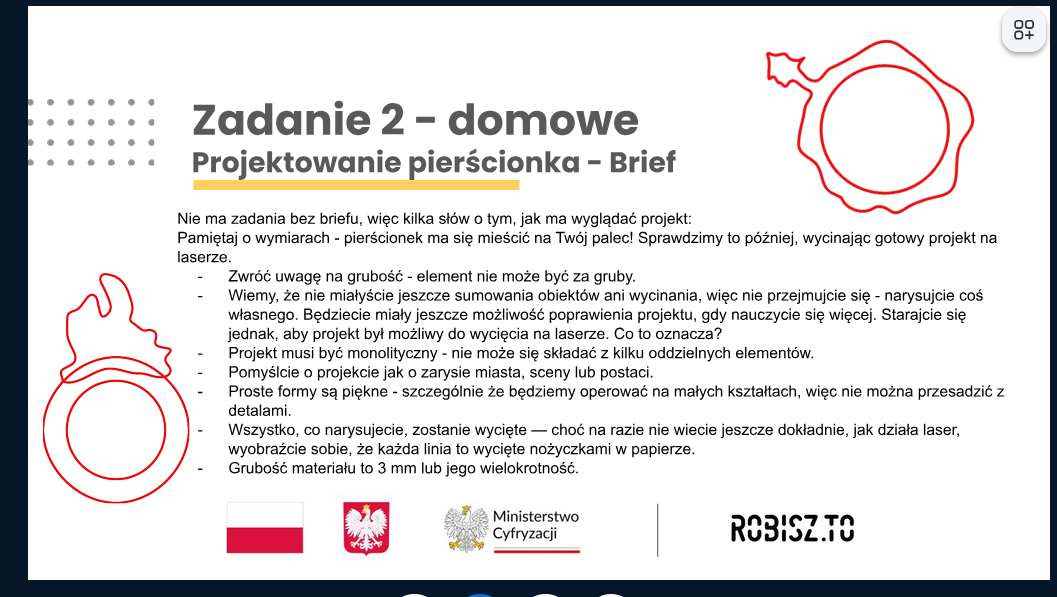 Zadanie 2 - domowe
Projektowanie pierścionka - Brief

Nie ma zadania bez briefu, więc kilka słów o tym, jak ma wyglądać projekt:
Pamiętaj o wymiarach - pierścionek ma się mieścić na Twój palec! Sprawdzimy to później, wycinając gotowy projekt na laserze.

- Zwróć uwagę na grubość - element nie może być za gruby.
- Wiemy, że nie miałyście jeszcze sumowania obiektów ani wycinania, więc nie przejmujcie się - narysujcie coś własnego. Będziecie miały jeszcze możliwość poprawienia projektu, gdy nauczycie się więcej. Starajcie się jednak, aby projekt był możliwy do wycięcia na laserze. Co to oznacza?
- Projekt musi być monolityczny - nie może się składać z kilku oddzielnych elementów.
- Pomyślcie o projekcie jak o zarysie miasta, sceny lub postaci.
- Proste formy są piękne - szczególnie że będziemy operować na małych kształtach, więc nie można przesadzić z detalami.
- Wszystko, co narysujecie, zostanie wycięte — choć na razie nie wiecie jeszcze dokładnie, jak działa laser, wyobraźcie sobie, że każda linia to wycięte nożyczkami w papierze.
- Grubość materiału to 3 mm lub jego wielokrotność.

Ministerstwo Cyfryzacji

ROBISZ.TO